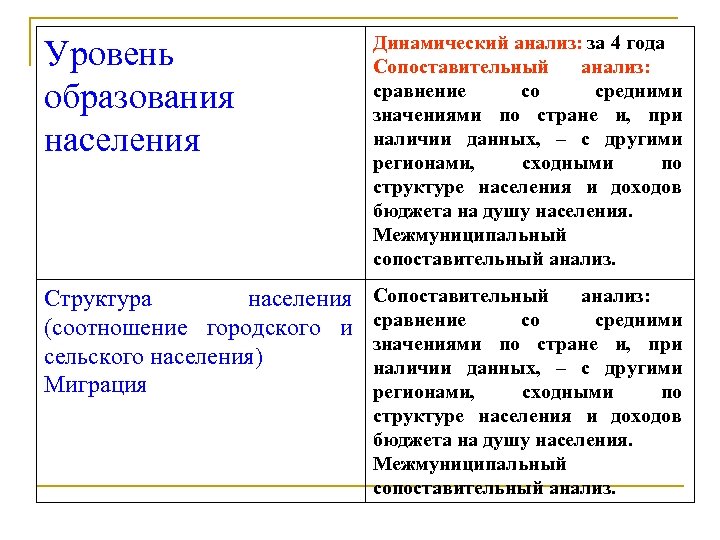 | Уровень образования населения | Динамический анализ: за 4 года Сопоставительный анализ: сравнение со средними значениями по стране и, при наличии данных, – с другими регионами, сходными по структуре населения и доходов бюджета на душу населения. Межмуниципальный сопоставительный анализ. |
|---|---|
| Структура населения (соотношение городского и сельского населения) Миграция | Сопоставительный анализ: сравнение со средними значениями по стране и, при наличии данных, – с другими регионами, сходными по структуре населения и доходов бюджета на душу населения. Межмуниципальный сопоставительный анализ. |